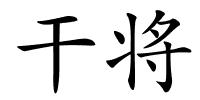 干将